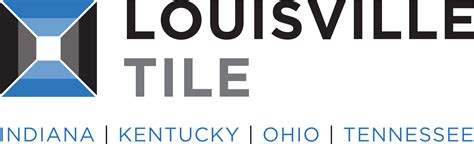 LOUISVILLE
TILE

INDIANA | KENTUCKY | OHIO | TENNESSEE